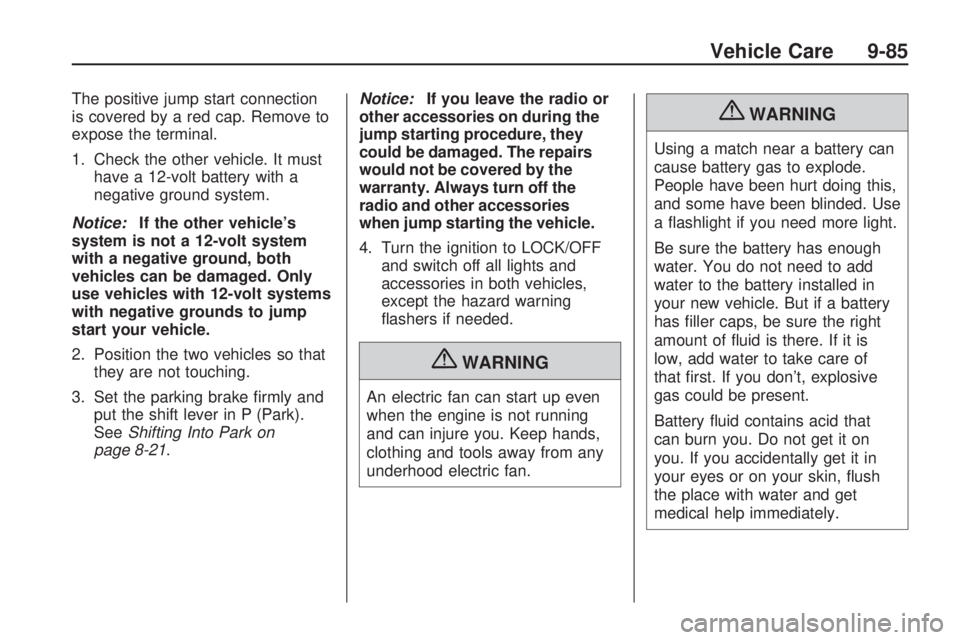 Vehicle Care 9-85

The positive jump start connection is covered by a red cap. Remove to expose the terminal.

1. Check the other vehicle. It must have a 12-volt battery with a negative ground system.

Notice: If the other vehicle's system is not a 12-volt system with a negative ground, both vehicles can be damaged. Only use vehicles with 12-volt systems with negative grounds to jump start your vehicle.

2. Position the two vehicles so that they are not touching.

3. Set the parking brake firmly and put the shift lever in P (Park). See Shifting Into Park on page 8-21.

Notice: If you leave the radio or other accessories on during the jump starting procedure, they could be damaged. The repairs would not be covered by the warranty. Always turn off the radio and other accessories when jump starting the vehicle.

4. Turn the ignition to LOCK/OFF and switch off all lights and accessories in both vehicles, except the hazard warning flashers if needed.

WARNING

An electric fan can start up even when the engine is not running and can injure you. Keep hands, clothing and tools away from any underhood electric fan.

WARNING

Using a match near a battery can cause battery gas to explode. People have been hurt doing this, and some have been blinded. Use a flashlight if you need more light.

Be sure the battery has enough water. You do not need to add water to the battery installed in your new vehicle. But if a battery has filler caps, be sure the right amount of fluid is there. If it is low, add water to take care of that first. If you don't, explosive gas could be present.

Battery fluid contains acid that can burn you. Do not get it on you. If you accidentally get it in your eyes or on your skin, flush the place with water and get medical help immediately.

carmanualsonline.info